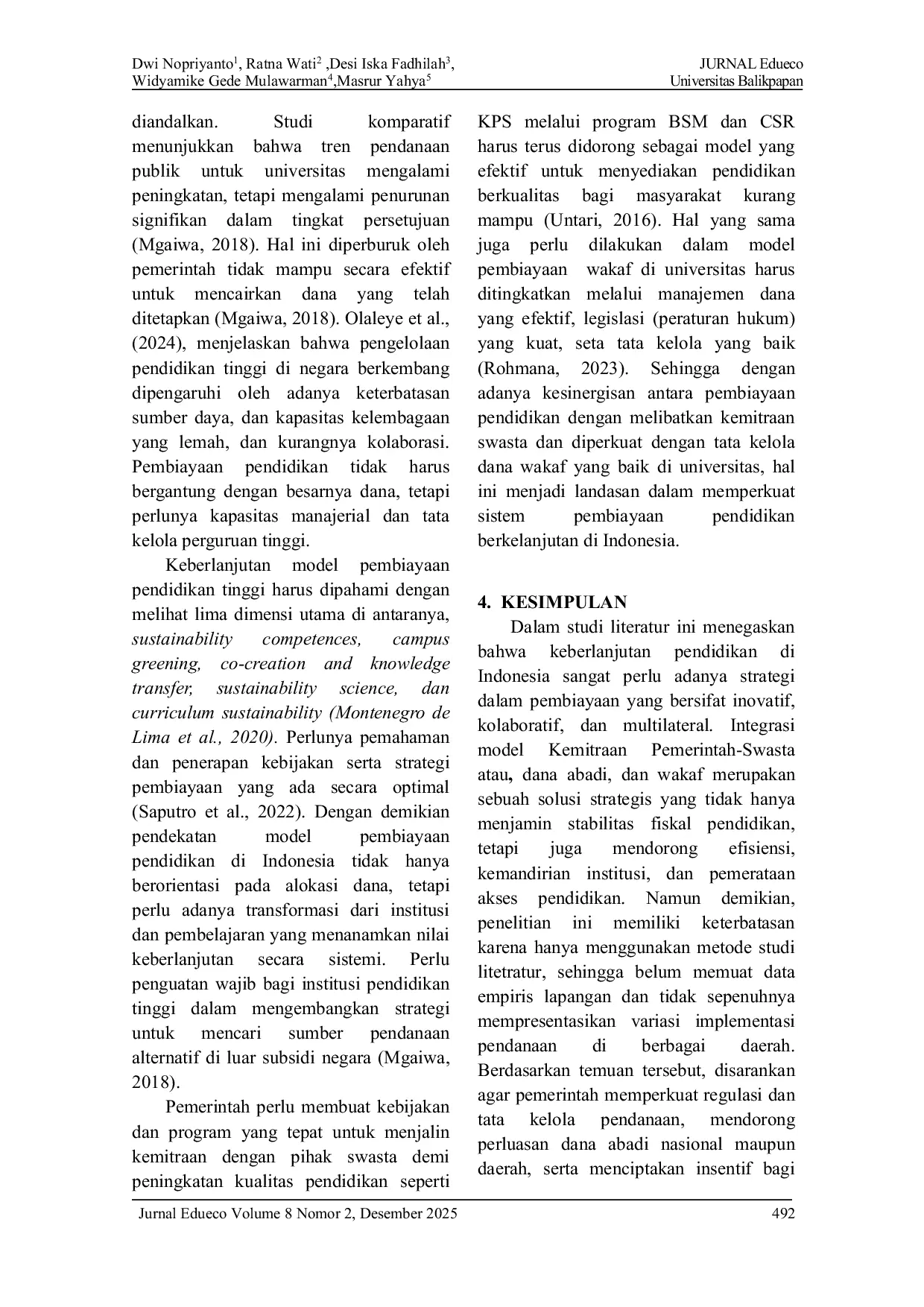 Dwi Nopriyanto$^1$, Ratna Wati$^2$ ,Desi Iska Fadhilah$^3$, Widyamike Gede Mulawarman$^4$,Masrur Yahya$^5$

JURNAL Edueco
Universitas Balikpapan

diandalkan. Studi komparatif menunjukkan bahwa tren pendanaan publik untuk universitas mengalami peningkatan, tetapi mengalami penurunan signifikan dalam tingkat persetujuan (Mgaiwa, 2018). Hal ini diperburuk oleh pemerintah tidak mampu secara efektif untuk mencairkan dana yang telah ditetapkan (Mgaiwa, 2018). Olaleye et al., (2024), menjelaskan bahwa pengelolaan pendidikan tinggi di negara berkembang dipengaruhi oleh adanya keterbatasan sumber daya, dan kapasitas kelembagaan yang lemah, dan kurangnya kolaborasi. Pembiayaan pendidikan tidak harus bergantung dengan besarnya dana, tetapi perlunya kapasitas manajerial dan tata kelola perguruan tinggi.

Keberlanjutan model pembiayaan pendidikan tinggi harus dipahami dengan melihat lima dimensi utama di antaranya, sustainability competences, campus greening, co-creation and knowledge transfer, sustainability science, dan curriculum sustainability (Montenegro de Lima et al., 2020). Perlunya pemahaman dan penerapan kebijakan serta strategi pembiayaan yang ada secara optimal (Saputro et al., 2022). Dengan demikian pendekatan model pembiayaan pendidikan di Indonesia tidak hanya berorientasi pada alokasi dana, tetapi perlu adanya transformasi dari institusi dan pembelajaran yang menanamkan nilai keberlanjutan secara sistemi. Perlu penguatan wajib bagi institusi pendidikan tinggi dalam mengembangkan strategi untuk mencari sumber pendanaan alternatif di luar subsidi negara (Mgaiwa, 2018).

Pemerintah perlu membuat kebijakan dan program yang tepat untuk menjalin kemitraan dengan pihak swasta demi peningkatan kualitas pendidikan seperti KPS melalui program BSM dan CSR harus terus didorong sebagai model yang efektif untuk menyediakan pendidikan berkualitas bagi masyarakat kurang mampu (Untari, 2016). Hal yang sama juga perlu dilakukan dalam model pembiayaan wakaf di universitas harus ditingkatkan melalui manajemen dana yang efektif, legislasi (peraturan hukum) yang kuat, seta tata kelola yang baik (Rohmana, 2023). Sehingga dengan adanya kesinergisan antara pembiayaan pendidikan dengan melibatkan kemitraan swasta dan diperkuat dengan tata kelola dana wakaf yang baik di universitas, hal ini menjadi landasan dalam memperkuat sistem pembiayaan pendidikan berkelanjutan di Indonesia.

4. KESIMPULAN

Dalam studi literatur ini menegaskan bahwa keberlanjutan pendidikan di Indonesia sangat perlu adanya strategi dalam pembiayaan yang bersifat inovatif, kolaboratif, dan multilateral. Integrasi model Kemitraan Pemerintah-Swasta atau, dana abadi, dan wakaf merupakan sebuah solusi strategis yang tidak hanya menjamin stabilitas fiskal pendidikan, tetapi juga mendorong efisiensi, kemandirian institusi, dan pemerataan akses pendidikan. Namun demikian, penelitian ini memiliki keterbatasan karena hanya menggunakan metode studi litetratur, sehingga belum memuat data empiris lapangan dan tidak sepenuhnya mempresentasikan variasi implementasi pendanaan di berbagai daerah. Berdasarkan temuan tersebut, disarankan agar pemerintah memperkuat regulasi dan tata kelola pendanaan, mendorong perluasan dana abadi nasional maupun daerah, serta menciptakan insentif bagi

Jurnal Edueco Volume 8 Nomor 2, Desember 2025 492